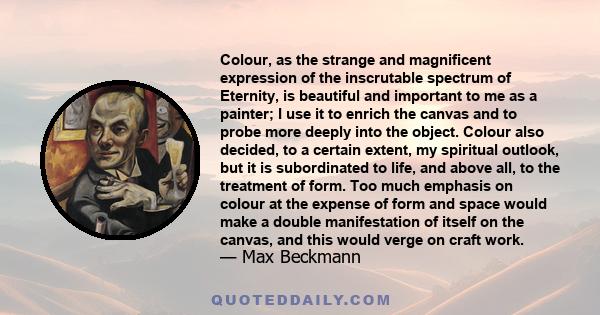 Colour, as the strange and magnificent expression of the inscrutable spectrum of Eternity, is beautiful and important to me as a painter; I use it to enrich the canvas and to probe more deeply into the object. Colour also decided, to a certain extent, my spiritual outlook, but it is subordinated to life, and above all, to the treatment of form. Too much emphasis on colour at the expense of form and space would make a double manifestation of itself on the canvas, and this would verge on craft work.
— Max Beckmann

QUOTEDDAILY.COM